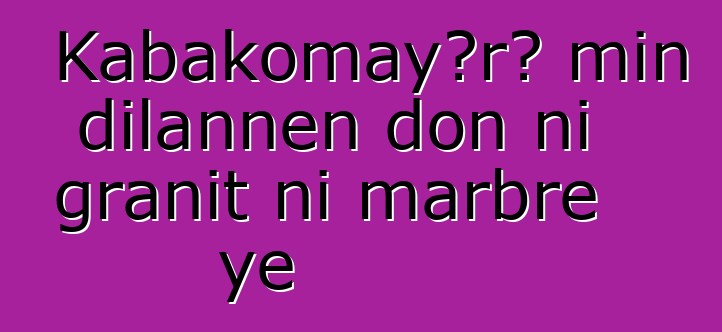 Kabakomay?r? min dilannen don ni granit ni marbre ye